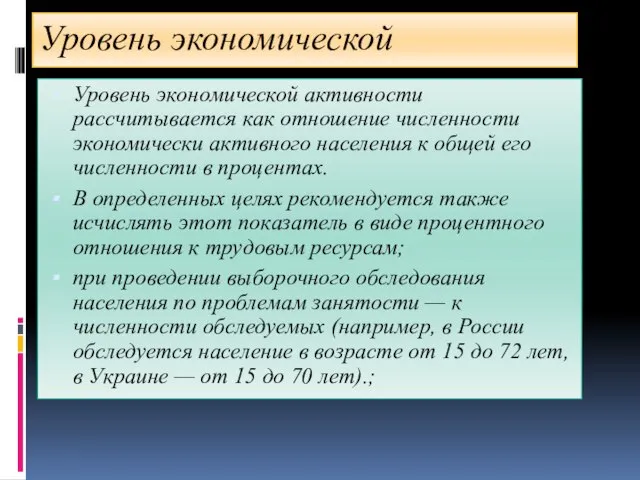 Уровень экономической

Уровень экономической активности рассчитывается как отношение численности экономически активного населения к общей его численности в процентах.

В определенных целях рекомендуется также исчислять этот показатель в виде процентного отношения к трудовым ресурсам;

при проведении выборочного обследования населения по проблемам занятости — к численности обследуемых (например, в России обследуется население в возрасте от 15 до 72 лет, в Украине — от 15 до 70 лет).;